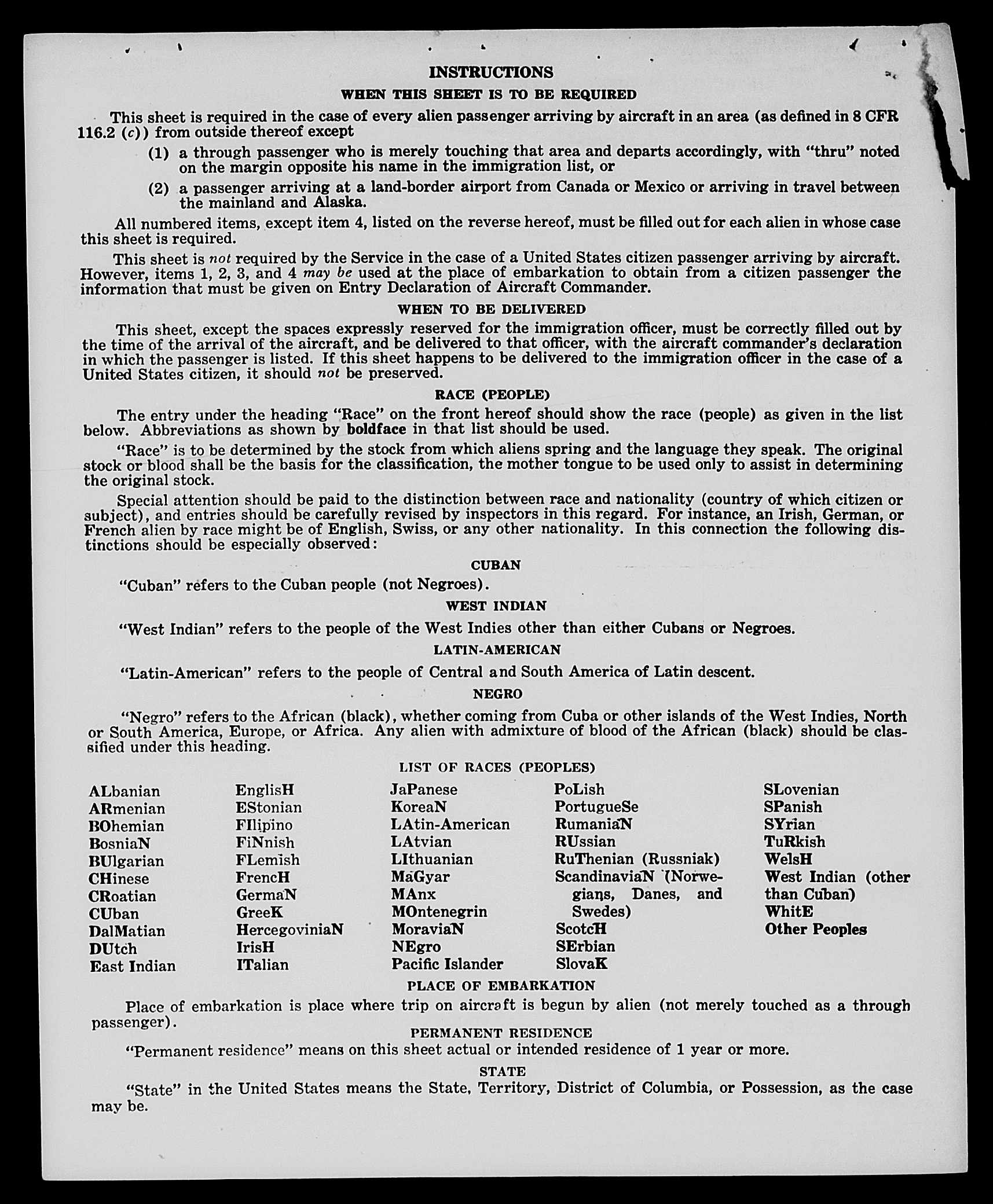 INSTRUCTIONS

WHEN THIS SHEET IS TO BE REQUIRED

This sheet is required in the case of every alien passenger arriving by aircraft in an area (as defined in 8 CFR 116.2 (c)) from outside thereof except

(1) a through passenger who is merely touching that area and departs accordingly, with "thru" noted on the margin opposite his name in the immigration list, or

(2) a passenger arriving at a land-border airport from Canada or Mexico or arriving in travel between the mainland and Alaska.

All numbered items, except item 4, listed on the reverse hereof, must be filled out for each alien in whose case this sheet is required.

This sheet is not required by the Service in the case of a United States citizen passenger arriving by aircraft. However, items 1, 2, 3, and 4 may be used at the place of embarkation to obtain from a citizen passenger the information that must be given on Entry Declaration of Aircraft Commander.

WHEN TO BE DELIVERED

This sheet, except the spaces expressly reserved for the immigration officer, must be correctly filled out by the time of the arrival of the aircraft, and be delivered to that officer, with the aircraft commander's declaration in which the passenger is listed. If this sheet happens to be delivered to the immigration officer in the case of a United States citizen, it should not be preserved.

RACE (PEOPLE)

The entry under the heading "Race" on the front hereof should show the race (people) as given in the list below. Abbreviations as shown by boldface in that list should be used.

"Race" is to be determined by the stock from which aliens spring and the language they speak. The original stock or blood shall be the basis for the classification, the mother tongue to be used only to assist in determining the original stock.

Special attention should be paid to the distinction between race and nationality (country of which citizen or subject), and entries should be carefully revised by inspectors in this regard. For instance, an Irish, German, or French alien by race might be of English, Swiss, or any other nationality. In this connection the following distinctions should be especially observed:

CUBAN

"Cuban" refers to the Cuban people (not Negroes).

WEST INDIAN

"West Indian" refers to the people of the West Indies other than either Cubans or Negroes.

LATIN-AMERICAN

"Latin-American" refers to the people of Central and South America of Latin descent.

NEGRO

"Negro" refers to the African (black), whether coming from Cuba or other islands of the West Indies, North or South America, Europe, or Africa. Any alien with admixture of blood of the African (black) should be classified under this heading.

LIST OF RACES (PEOPLES)

ALbanian
ARmenian
BOhemian
BosniaN
BUlgarian
CHinese
CRoatian
CUban
DalMatian
DUtch
East Indian

EnglisH
EStonian
FIlipino
FiNnish
FLemish
FrencH
GermaN
GreeK
HercegoviniaN
IrisH
ITalian

JaPanese
KoreaN
LAtin-American
LAtvian
LIthuanian
MaGyar
MAnx
MOntenegrin
MoraviaN
NEgro
Pacific Islander

PoLish
PortugueSe
RumaniaN
RUssian
RuThenian (Russniak)
ScandinaviaN (Norwegians, Danes, and Swedes)
ScotcH
SErbian
SlovaK

SLovenian
SPanish
SYrian
TuRkish
WelsH
West Indian (other than Cuban)
WhitE
Other Peoples

PLACE OF EMBARKATION

Place of embarkation is place where trip on aircraft is begun by alien (not merely touched as a through passenger).

PERMANENT RESIDENCE

"Permanent residence" means on this sheet actual or intended residence of 1 year or more.

STATE

"State" in the United States means the State, Territory, District of Columbia, or Possession, as the case may be.